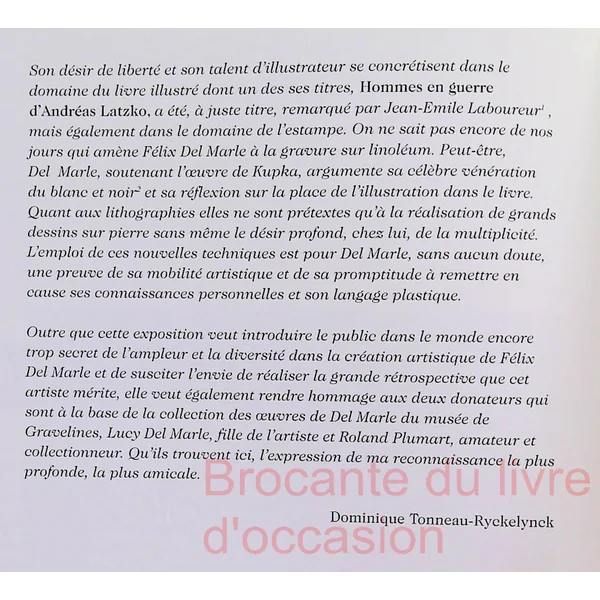 Son désir de liberté et son talent d'illustrateur se concrétisent dans le domaine du livre illustré dont un des ses titres, Hommes en guerre d'Andréas Latzko, a été, à juste titre, remarqué par Jean-Emile Laboureur$^1$, mais également dans le domaine de l'estampe. On ne sait pas encore de nos jours qui amène Félix Del Marle à la gravure sur linoléum. Peut-être, Del Marle, soutenant l'œuvre de Kupka, argumente sa célèbre vénération du blanc et noir$^2$ et sa réflexion sur la place de l'illustration dans le livre. Quant aux lithographies elles ne sont prétextes qu'à la réalisation de grands dessins sur pierre sans même le désir profond, chez lui, de la multiplicité. L'emploi de ces nouvelles techniques est pour Del Marle, sans aucun doute, une preuve de sa mobilité artistique et de sa promptitude à remettre en cause ses connaissances personnelles et son langage plastique.

Outre que cette exposition veut introduire le public dans le monde encore trop secret de l'ampleur et la diversité dans la création artistique de Félix Del Marle et de susciter l'envie de réaliser la grande rétrospective que cet artiste mérite, elle veut également rendre hommage aux deux donateurs qui sont à la base de la collection des œuvres de Del Marle du musée de Gravelines, Lucy Del Marle, fille de l'artiste et Roland Plumart, amateur et collectionneur. Qu'ils trouvent ici, l'expression de ma reconnaissance la plus profonde, la plus amicale.

Brocante du livre d'occasion

Dominique Tonneau-Ryckelynck